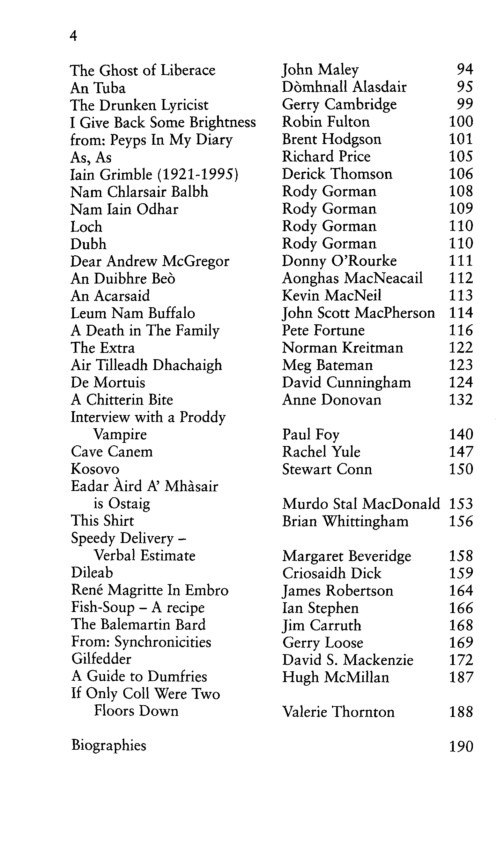 4

The Ghost of Liberace John Maley 94
An Tuba Dòmhnall Alasdair 95
The Drunken Lyricist Gerry Cambridge 99
I Give Back Some Brightness Robin Fulton 100
from: Peyps In My Diary Brent Hodgson 101
As, As Richard Price 105
Iain Grimble (1921-1995) Derick Thomson 106
Nam Chlarsair Balbh Rody Gorman 108
Nam Iain Odhar Rody Gorman 109
Loch Rody Gorman 110
Dubh Rody Gorman 110
Dear Andrew McGregor Donny O'Rourke 111
An Duibhre Beò Aonghas MacNeacail 112
An Acarsaid Kevin MacNeil 113
Leum Nam Buffalo John Scott MacPherson 114
A Death in The Family Pete Fortune 116
The Extra Norman Kreitman 122
Air Tilleadh Dhachaigh Meg Bateman 123
De Mortuis David Cunningham 124
A Chitterin Bite Anne Donovan 132
Interview with a Proddy Vampire Paul Foy 140
Cave Canem Rachel Yule 147
Kosovo Stewart Conn 150
Eadar Àird A' Mhàsair is Ostaig Murdo Stal MacDonald 153
This Shirt Brian Whittingham 156
Speedy Delivery – Verbal Estimate Margaret Beveridge 158
Dileab Criosaidh Dick 159
René Magritte In Embro James Robertson 164
Fish-Soup – A recipe Ian Stephen 166
The Balemartin Bard Jim Carruth 168
From: Synchronicities Gerry Loose 169
Gilfedder David S. Mackenzie 172
A Guide to Dumfries Hugh McMillan 187
If Only Coll Were Two Floors Down Valerie Thornton 188

Biographies 190